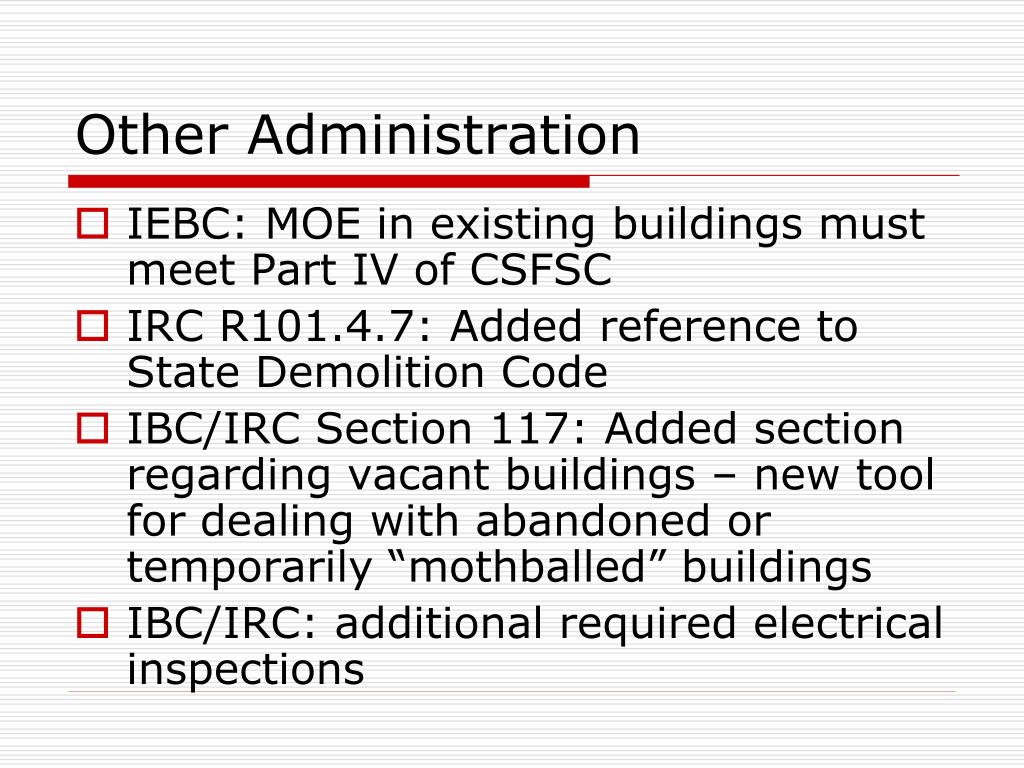 Other Administration

IEBC: MOE in existing buildings must meet Part IV of CSFSC

IRC R101.4.7: Added reference to State Demolition Code

IBC/IRC Section 117: Added section regarding vacant buildings – new tool for dealing with abandoned or temporarily “mothballed” buildings

IBC/IRC: additional required electrical inspections